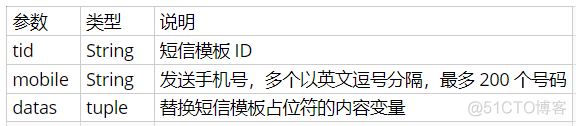 | 参数 | 类型 | 说明 |
|---|---|---|
| tid | String | 短信模板 ID |
| mobile | String | 发送手机号，多个以英文逗号分隔，最多 200 个号码 |
| datas | tuple | 替换短信模板占位符的内容变量 |

@51CTO博客